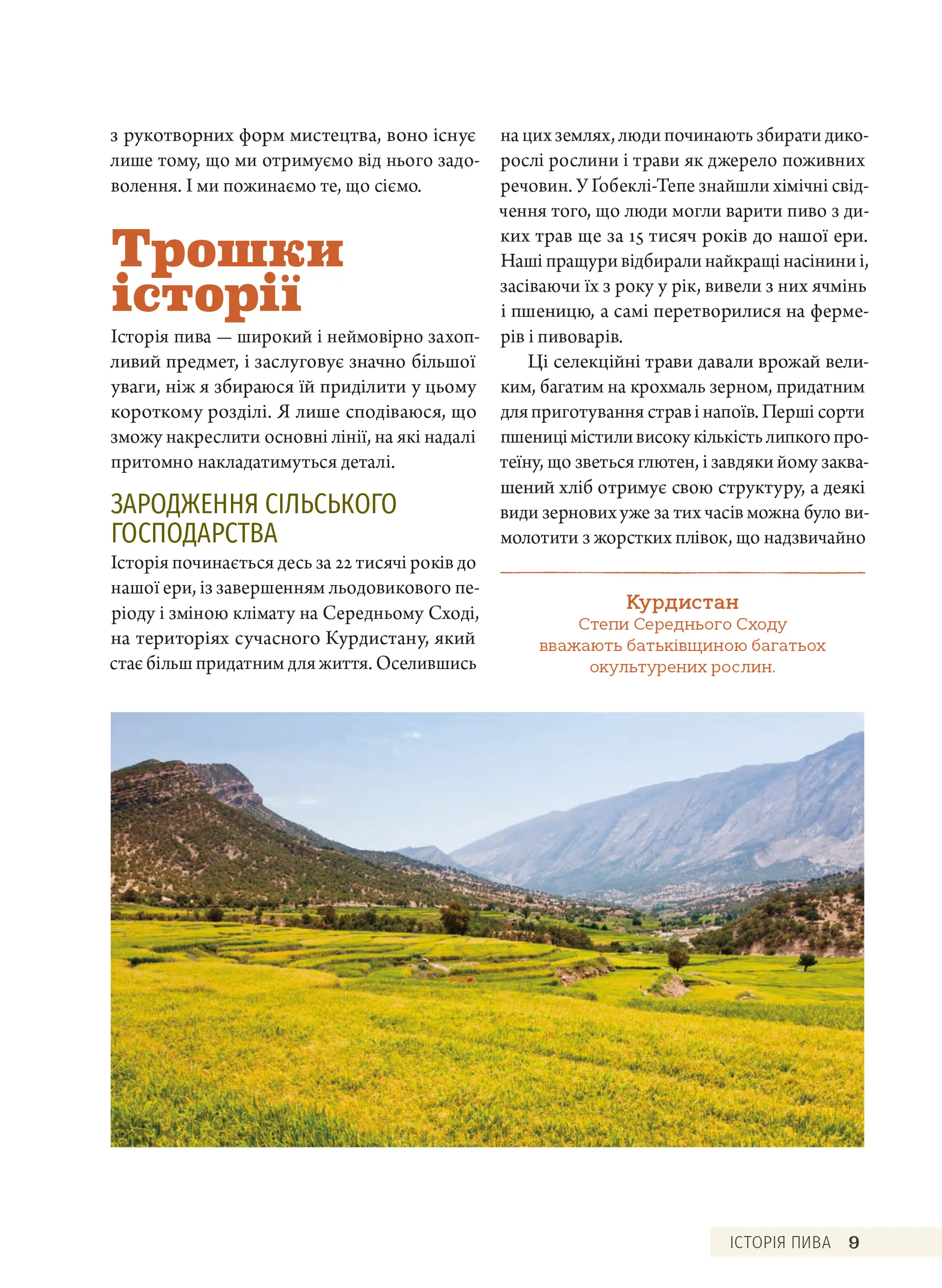 з рукотворних форм мистецтва, воно існує лише тому, що ми отримуємо від нього задоволення. І ми пожинаємо те, що сіємо.

Трошки історії

Історія пива — широкий і неймовірно захопливий предмет, і заслуговує значно більшої уваги, ніж я збираюся їй приділити у цьому короткому розділі. Я лише сподіваюся, що зможу накреслити основні лінії, на які надалі притомно накладатимуться деталі.

ЗАРОДЖЕННЯ СІЛЬСЬКОГО ГОСПОДАРСТВА

Історія починається десь за 22 тисячі років до нашої ери, із завершенням льодовикового періоду і зміною клімату на Середньому Сході, на територіях сучасного Курдистану, який стає більш придатним для життя. Оселившись на цих землях, люди починають збирати дикорослі рослини і трави як джерело поживних речовин. У Ґобеклі-Тепе знайшли хімічні свідчення того, що люди могли варити пиво з диких трав ще за 15 тисяч років до нашої ери. Наші пращури відбирали найкращі насінини і, засіваючи їх з року у рік, вивели з них ячмінь і пшеницю, а самі перетворилися на фермерів і пивоварів.

Ці селекційні трави давали врожай великим, багатим на крохмаль зерном, придатним для приготування страв і напоїв. Перші сорти пшениці містили високу кількість липкого протеїну, що зветься глютен, і завдяки йому заквашений хліб отримує свою структуру, а деякі види зернових уже за тих часів можна було вимолотити з жорстких плівок, що надзвичайно

Курдистан
Степи Середнього Сходу вважають батьківщиною багатьох окультурених рослин.

ІСТОРІЯ ПИВА 9